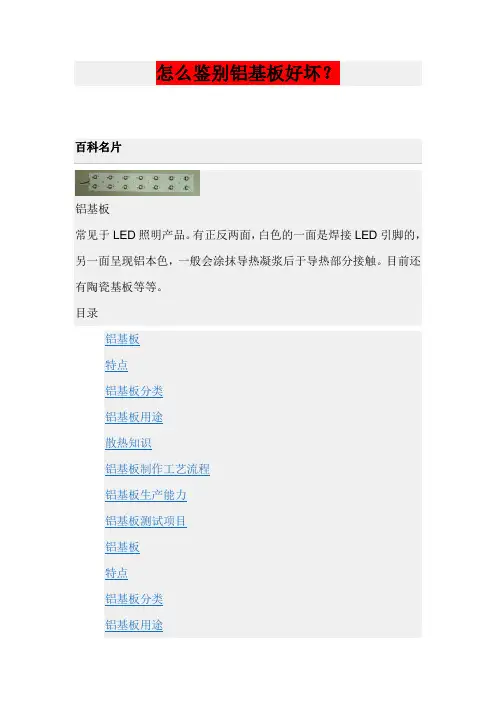 怎么鉴别铝基板好坏？

百科名片

铝基板

常见于 LED 照明产品。有正反两面，白色的一面是焊接 LED 引脚的，另一面呈现铝本色，一般会涂抹导热凝浆后于导热部分接触。目前还有陶瓷基板等等。

目录

铝基板

特点

铝基板分类

铝基板用途

散热知识

铝基板制作工艺流程

铝基板生产能力

铝基板测试项目

铝基板

特点

铝基板分类

铝基板用途